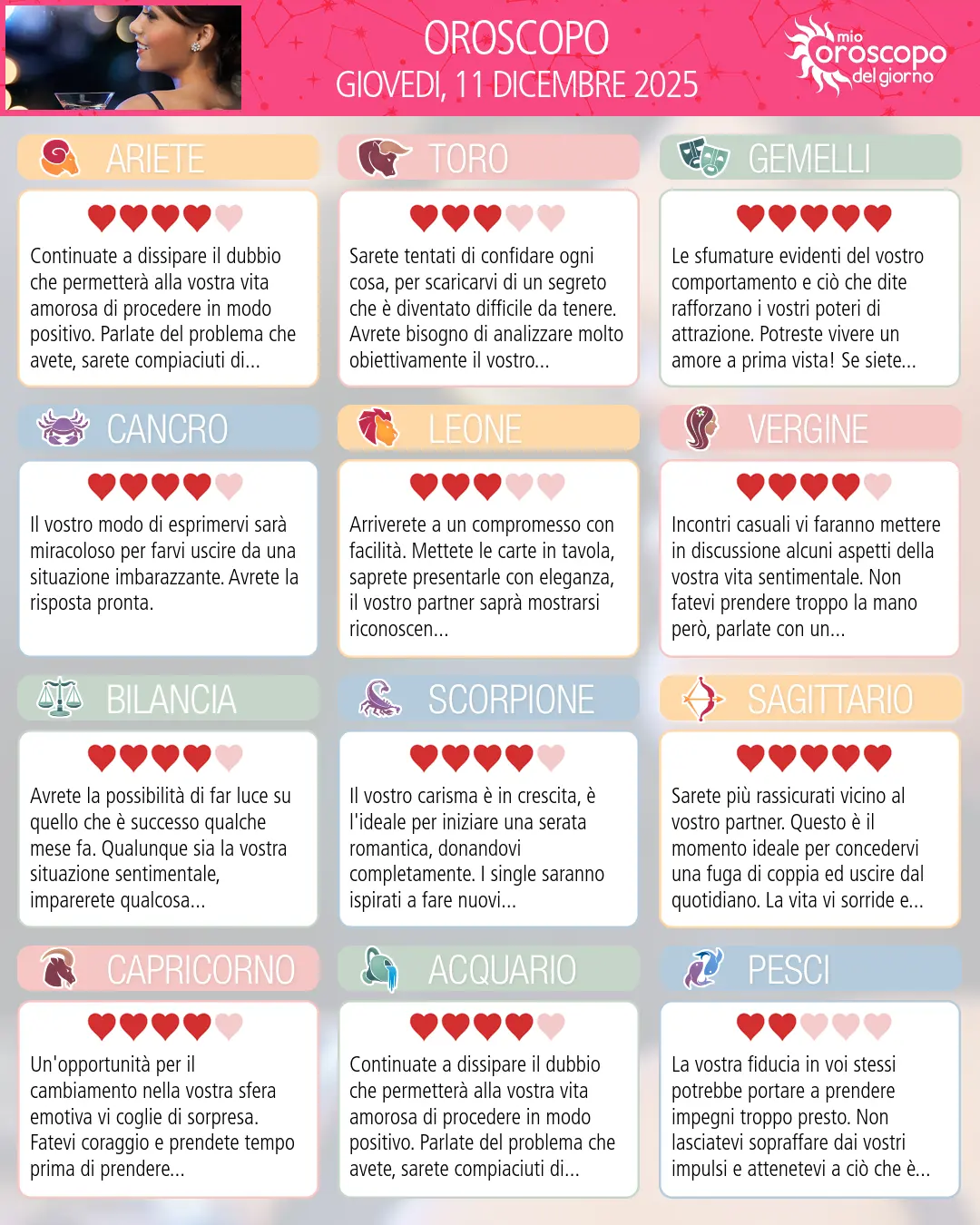 OROSCOPO
GIOVEDI, 11 DICEMBRE 2025

mio oroscopo del giorno

ARIETE

Continuate a dissipare il dubbio che permetterà alla vostra vita amorosa di procedere in modo positivo. Parlate del problema che avete, sarete compiaciuti di...

TORO

Sarete tentati di confidare ogni cosa, per scaricarvi di un segreto che è diventato difficile da tenere. Avrete bisogno di analizzare molto obiettivamente il vostro...

GEMELLI

Le sfumature evidenti del vostro comportamento e ciò che dite rafforzano i vostri poteri di attrazione. Potreste vivere un amore a prima vista! Se siete...

CANCRO

Il vostro modo di esprimervi sarà miracoloso per farvi uscire da una situazione imbarazzante. Avrete la risposta pronta.

LEONE

Arriverete a un compromesso con facilità. Mettete le carte in tavola, saprete presentarle con eleganza, il vostro partner saprà mostrarsi riconoscen...

VERGINE

Incontri casuali vi faranno mettere in discussione alcuni aspetti della vostra vita sentimentale. Non fatevi prendere troppo la mano però, parlate con un...

BILANCIA

Avrete la possibilità di far luce su quello che è successo qualche mese fa. Qualunque sia la vostra situazione sentimentale, imparerete qualcosa...

SCORPIONE

Il vostro carisma è in crescita, è l'ideale per iniziare una serata romantica, donandovi completamente. I single saranno ispirati a fare nuovi...

SAGITTARIO

Sarete più rassicurati vicino al vostro partner. Questo è il momento ideale per concedervi una fuga di coppia ed uscire dal quotidiano. La vita vi sorride e...

CAPRICORNO

Un'opportunità per il cambiamento nella vostra sfera emotiva vi coglie di sorpresa. Fatevi coraggio e prendete tempo prima di prendere...

ACQUARIO

Continuate a dissipare il dubbio che permetterà alla vostra vita amorosa di procedere in modo positivo. Parlate del problema che avete, sarete compiaciuti di...

PESCI

La vostra fiducia in voi stessi potrebbe portare a prendere impegni troppo presto. Non lasciatevi sopraffare dai vostri impulsi e attenetevi a ciò che è...